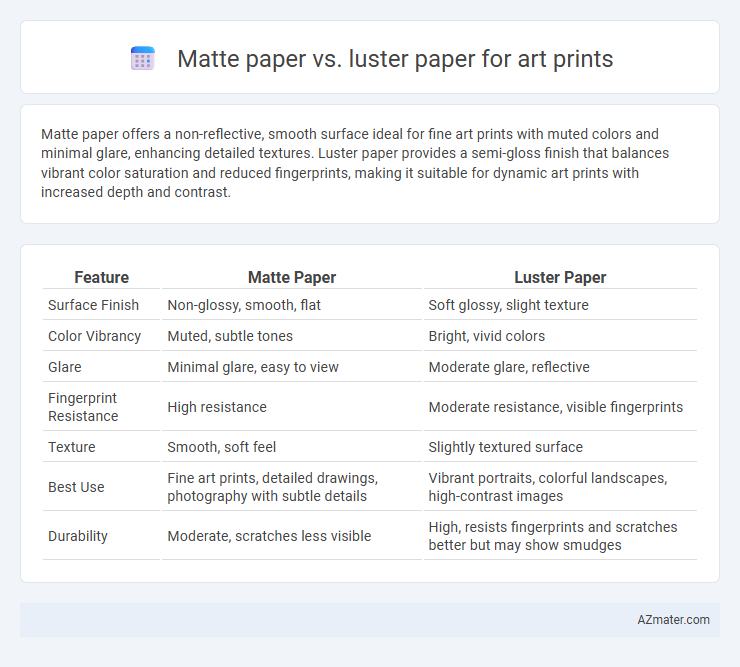 Matte paper vs. luster paper for art prints

Matte paper offers a non-reflective, smooth surface ideal for fine art prints with muted colors and minimal glare, enhancing detailed textures. Luster paper provides a semi-gloss finish that balances vibrant color saturation and reduced fingerprints, making it suitable for dynamic art prints with increased depth and contrast.

| Feature | Matte Paper | Luster Paper |
|---|---|---|
| Surface Finish | Non-glossy, smooth, flat | Soft glossy, slight texture |
| Color Vibrancy | Muted, subtle tones | Bright, vivid colors |
| Glare | Minimal glare, easy to view | Moderate glare, reflective |
| Fingerprint Resistance | High resistance | Moderate resistance, visible fingerprints |
| Texture | Smooth, soft feel | Slightly textured surface |
| Best Use | Fine art prints, detailed drawings, photography with subtle details | Vibrant portraits, colorful landscapes, high-contrast images |
| Durability | Moderate, scratches less visible | High, resists fingerprints and scratches better but may show smudges |

AZmater.com